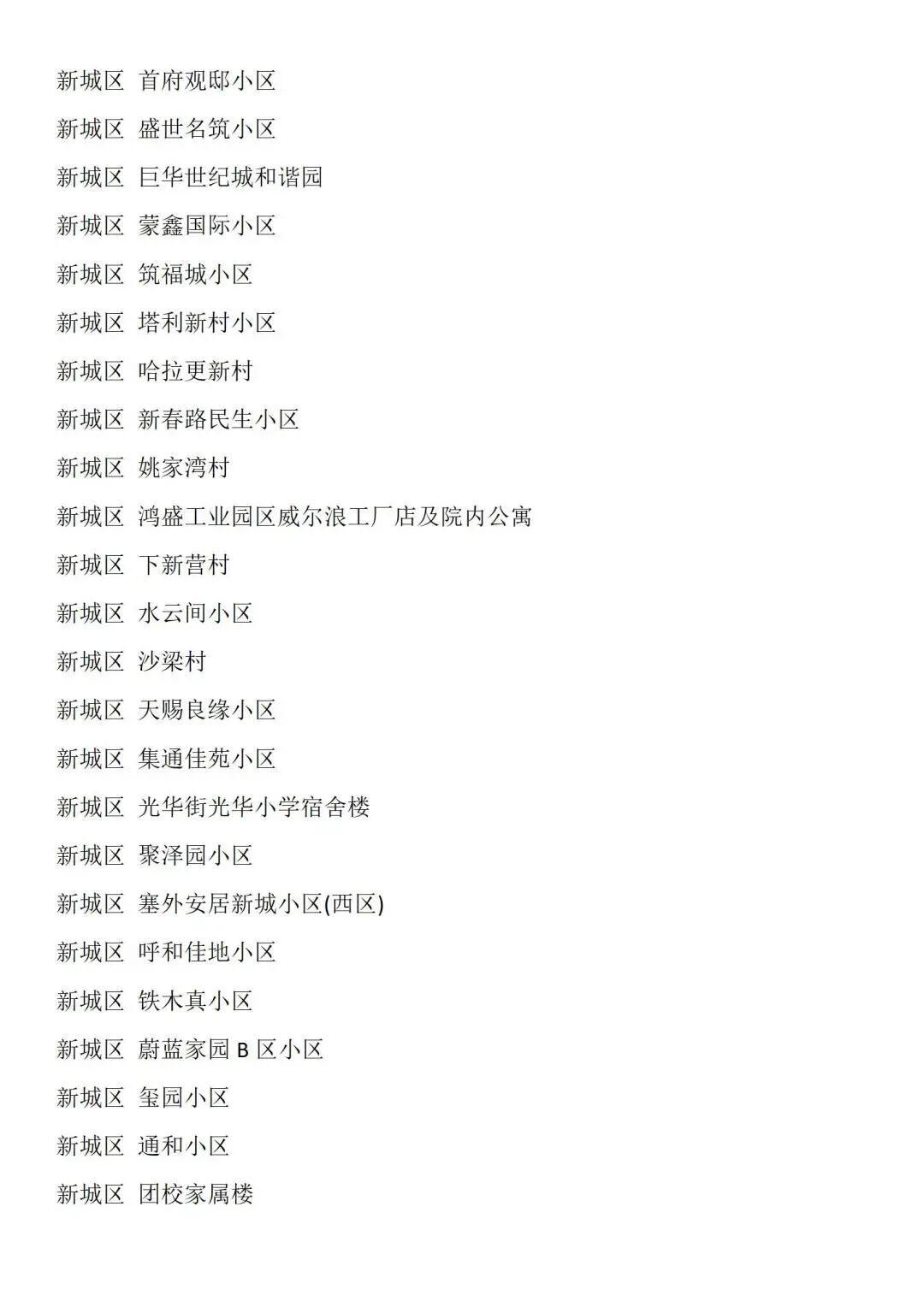 新城区 首府观邸小区

新城区 盛世名筑小区

新城区 巨华世纪城和谐园

新城区 蒙鑫国际小区

新城区 筑福城小区

新城区 塔利新村小区

新城区 哈拉更新村

新城区 新春路民生小区

新城区 姚家湾村

新城区 鸿盛工业园区威尔浪工厂店及院内公寓

新城区 下新营村

新城区 水云间小区

新城区 沙梁村

新城区 天赐良缘小区

新城区 集通佳苑小区

新城区 光华街光华小学宿舍楼

新城区 聚泽园小区

新城区 塞外安居新城小区(西区)

新城区 呼和佳地小区

新城区 铁木真小区

新城区 蔚蓝家园B区小区

新城区 玺园小区

新城区 通和小区

新城区 团校家属楼